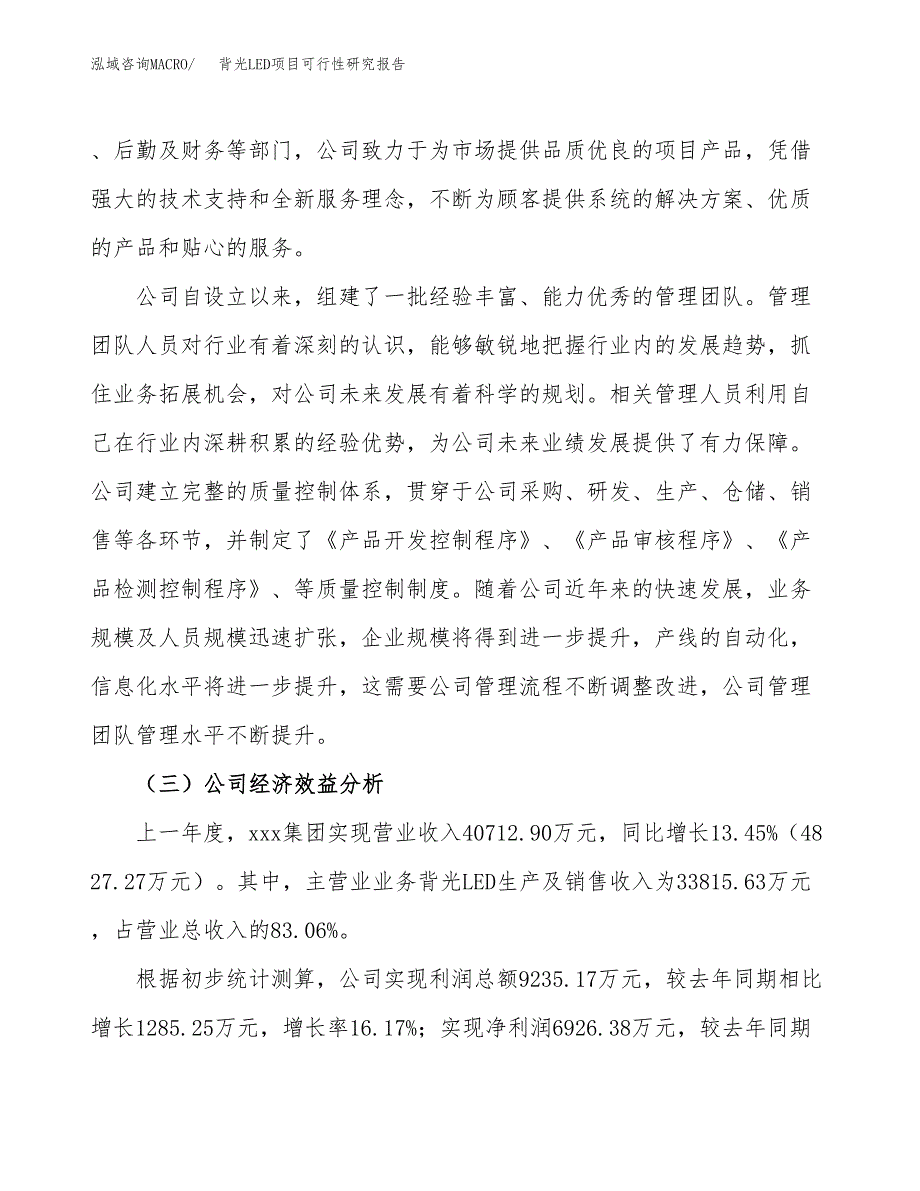 泓域咨询MACRO/　背光LED项目可行性研究报告

、后勤及财务等部门，公司致力于为市场提供品质优良的项目产品，凭借强大的技术支持和全新服务理念，不断为顾客提供系统的解决方案、优质的产品和贴心的服务。

公司自设立以来，组建了一批经验丰富、能力优秀的管理团队。管理团队人员对行业有着深刻的认识，能够敏锐地把握行业内的发展趋势，抓住业务拓展机会，对公司未来发展有着科学的规划。相关管理人员利用自己在行业内深耕积累的经验优势，为公司未来业绩发展提供了有力保障。公司建立完整的质量控制体系，贯穿于公司采购、研发、生产、仓储、销售等各环节，并制定了《产品开发控制程序》、《产品审核程序》、《产品检测控制程序》、等质量控制制度。随着公司近年来的快速发展，业务规模及人员规模迅速扩张，企业规模将得到进一步提升，产线的自动化，信息化水平将进一步提升，这需要公司管理流程不断调整改进，公司管理团队管理水平不断提升。

（三）公司经济效益分析

上一年度，xxx集团实现营业收入40712.90万元，同比增长13.45%（4827.27万元）。其中，主营业业务背光LED生产及销售收入为33815.63万元，占营业总收入的83.06%。

根据初步统计测算，公司实现利润总额9235.17万元，较去年同期相比增长1285.25万元，增长率16.17%；实现净利润6926.38万元，较去年同期